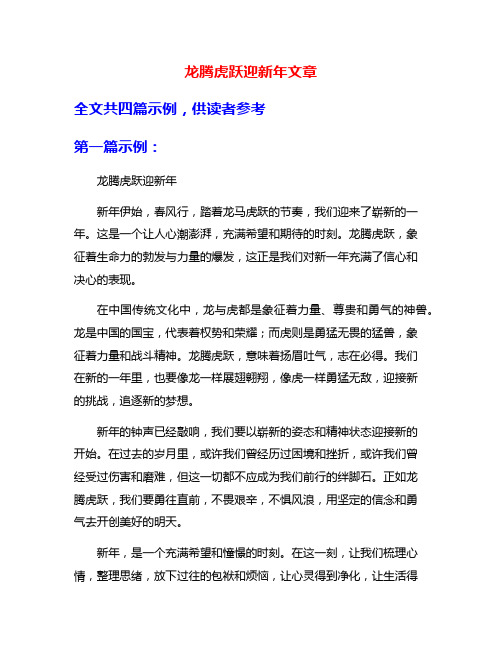 龙腾虎跃迎新年文章

全文共四篇示例，供读者参考

第一篇示例：

龙腾虎跃迎新年

新年伊始，春风行，踏着龙马虎跃的节奏，我们迎来了崭新的一年。这是一个让人心潮澎湃，充满希望和期待的时刻。龙腾虎跃，象征着生命力的勃发与力量的爆发，这正是我们对新一年充满了信心和决心的表现。

在中国传统文化中，龙与虎都是象征着力量、尊贵和勇气的神兽。龙是中国的国宝，代表着权势和荣耀；而虎则是勇猛无畏的猛兽，象征着力量和战斗精神。龙腾虎跃，意味着扬眉吐气，志在必得。我们在新的一年里，也要像龙一样展翅翱翔，像虎一样勇猛无敌，迎接新的挑战，追逐新的梦想。

新年的钟声已经敲响，我们要以崭新的姿态和精神状态迎接新的开始。在过去的岁月里，或许我们曾经历过困境和挫折，或许我们曾经受过伤害和磨难，但这一切都不应成为我们前行的绊脚石。正如龙腾虎跃，我们要勇往直前，不畏艰辛，不惧风浪，用坚定的信念和勇气去开创美好的明天。

新年，是一个充满希望和憧憬的时刻。在这一刻，让我们梳理心情，整理思绪，放下过往的包袱和烦恼，让心灵得到净化，让生活得